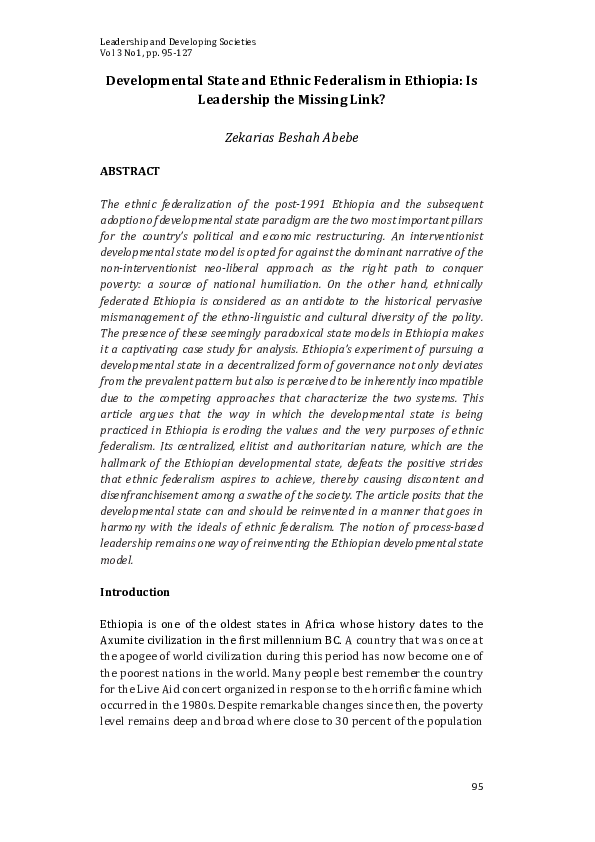 Leadership and Developing Societies
Vol 3 No1, pp. 95-127

Developmental State and Ethnic Federalism in Ethiopia: Is Leadership the Missing Link?

Zekarias Beshah Abebe

ABSTRACT

The ethnic federalization of the post-1991 Ethiopia and the subsequent adoption of developmental state paradigm are the two most important pillars for the country's political and economic restructuring. An interventionist developmental state model is opted for against the dominant narrative of the non-interventionist neo-liberal approach as the right path to conquer poverty: a source of national humiliation. On the other hand, ethnically federated Ethiopia is considered as an antidote to the historical pervasive mismanagement of the ethno-linguistic and cultural diversity of the polity. The presence of these seemingly paradoxical state models in Ethiopia makes it a captivating case study for analysis. Ethiopia's experiment of pursuing a developmental state in a decentralized form of governance not only deviates from the prevalent pattern but also is perceived to be inherently incompatible due to the competing approaches that characterize the two systems. This article argues that the way in which the developmental state is being practiced in Ethiopia is eroding the values and the very purposes of ethnic federalism. Its centralized, elitist and authoritarian nature, which are the hallmark of the Ethiopian developmental state, defeats the positive strides that ethnic federalism aspires to achieve, thereby causing discontent and disenfranchisement among a swathe of the society. The article posits that the developmental state can and should be reinvented in a manner that goes in harmony with the ideals of ethnic federalism. The notion of process-based leadership remains one way of reinventing the Ethiopian developmental state model.

Introduction

Ethiopia is one of the oldest states in Africa whose history dates to the Axumite civilization in the first millennium BC. A country that was once at the apogee of world civilization during this period has now become one of the poorest nations in the world. Many people best remember the country for the Live Aid concert organized in response to the horrific famine which occurred in the 1980s. Despite remarkable changes since then, the poverty level remains deep and broad where close to 30 percent of the population

95